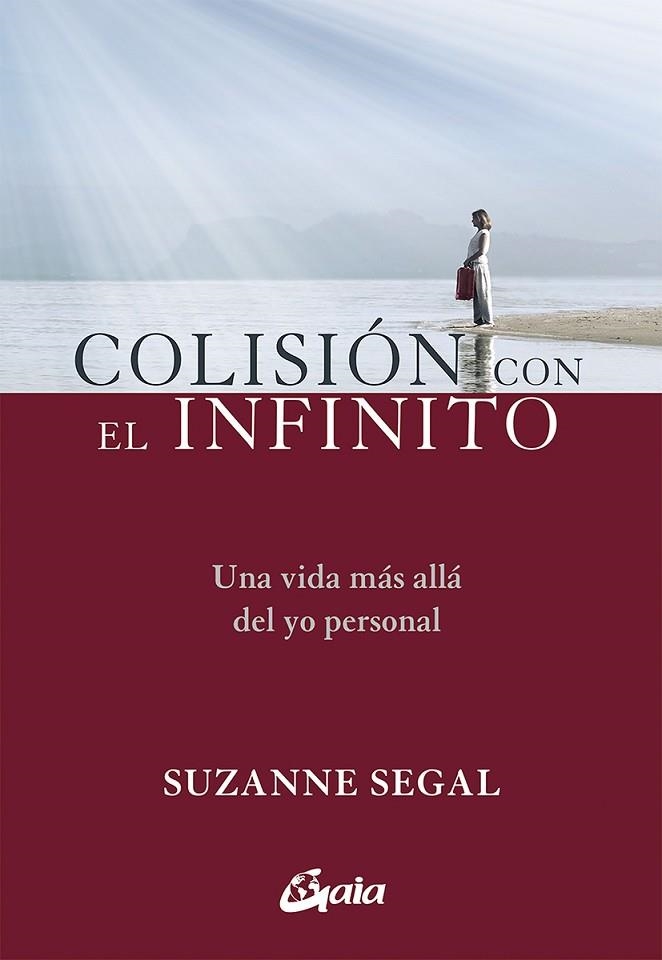 COLISIÓN CON EL INFINITO

Una vida más allá del yo personal

SUZANNE SEGAL

Gaia